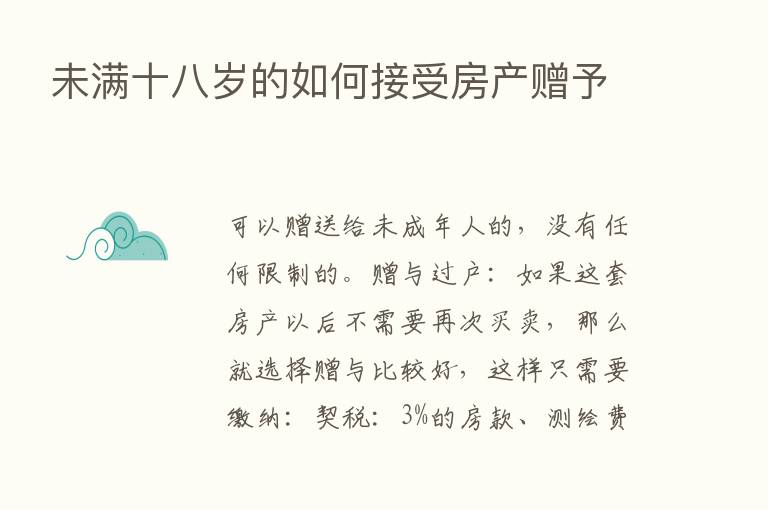 未满十八岁的如何接受房产赠予

可以赠送给未成年人的，没有任何限制的。赠与过户：如果这套房产以后不需要再次买卖，那么就选择赠与比较好，这样只需要缴纳：契税：3%的房款、测绘费